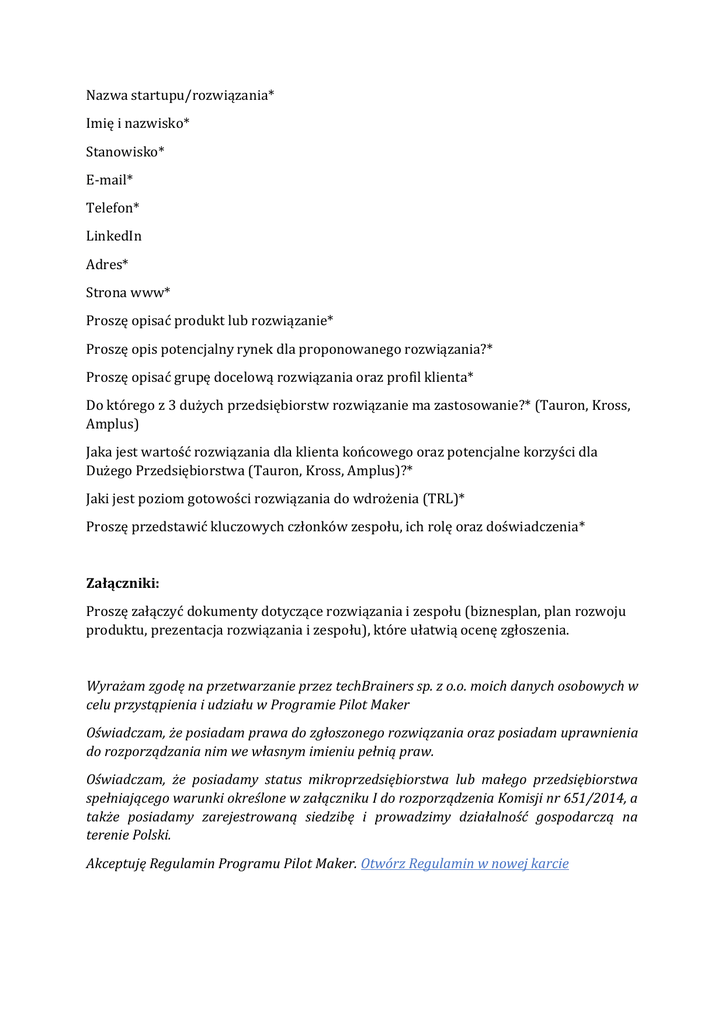 Nazwa startupu/rozwiązania*

Imię i nazwisko*

Stanowisko*

E-mail*

Telefon*

LinkedIn

Adres*

Strona www*

Proszę opisać produkt lub rozwiązanie*

Proszę opis potencjalny rynek dla proponowanego rozwiązania?*

Proszę opisać grupę docelową rozwiązania oraz profil klienta*

Do którego z 3 dużych przedsiębiorstw rozwiązanie ma zastosowanie?* (Tauron, Kross, Amplus)

Jaka jest wartość rozwiązania dla klienta końcowego oraz potencjalne korzyści dla Dużego Przedsiębiorstwa (Tauron, Kross, Amplus)?*

Jaki jest poziom gotowości rozwiązania do wdrożenia (TRL)*

Proszę przedstawić kluczowych członków zespołu, ich rolę oraz doświadczenia*

Załączniki:

Proszę załączyć dokumenty dotyczące rozwiązania i zespołu (biznesplan, plan rozwoju produktu, prezentacja rozwiązania i zespołu), które ułatwią ocenę zgłoszenia.

Wyrażam zgodę na przetwarzanie przez techBrainers sp. z o.o. moich danych osobowych w celu przystąpienia i udziału w Programie Pilot Maker

Oświadczam, że posiadam prawa do zgłoszonego rozwiązania oraz posiadam uprawnienia do rozporządzania nim we własnym imieniu pełnią praw.

Oświadczam, że posiadamy status mikroprzedsiębiorstwa lub małego przedsiębiorstwa spełniającego warunki określone w załączniku I do rozporządzenia Komisji nr 651/2014, a także posiadamy zarejestrowaną siedzibę i prowadzimy działalność gospodarczą na terenie Polski.

Akceptuję Regulamin Programu Pilot Maker. Otwórz Regulamin w nowej karcie